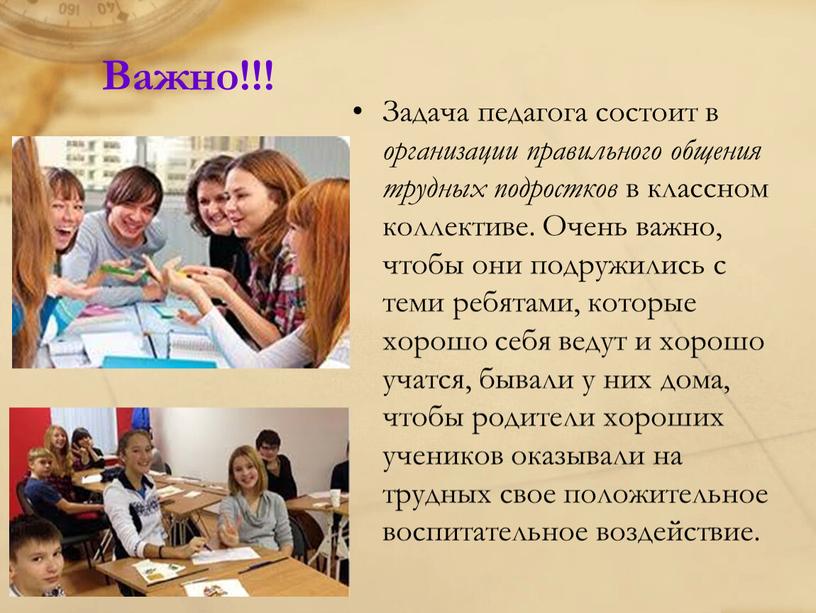 Важно!!!

• Задача педагога состоит в организации правильного общения трудных подростков в классном коллективе. Очень важно, чтобы они подружились с теми ребятами, которые хорошо себя ведут и хорошо учатся, бывали у них дома, чтобы родители хороших учеников оказывали на трудных свое положительное воспитательное воздействие.